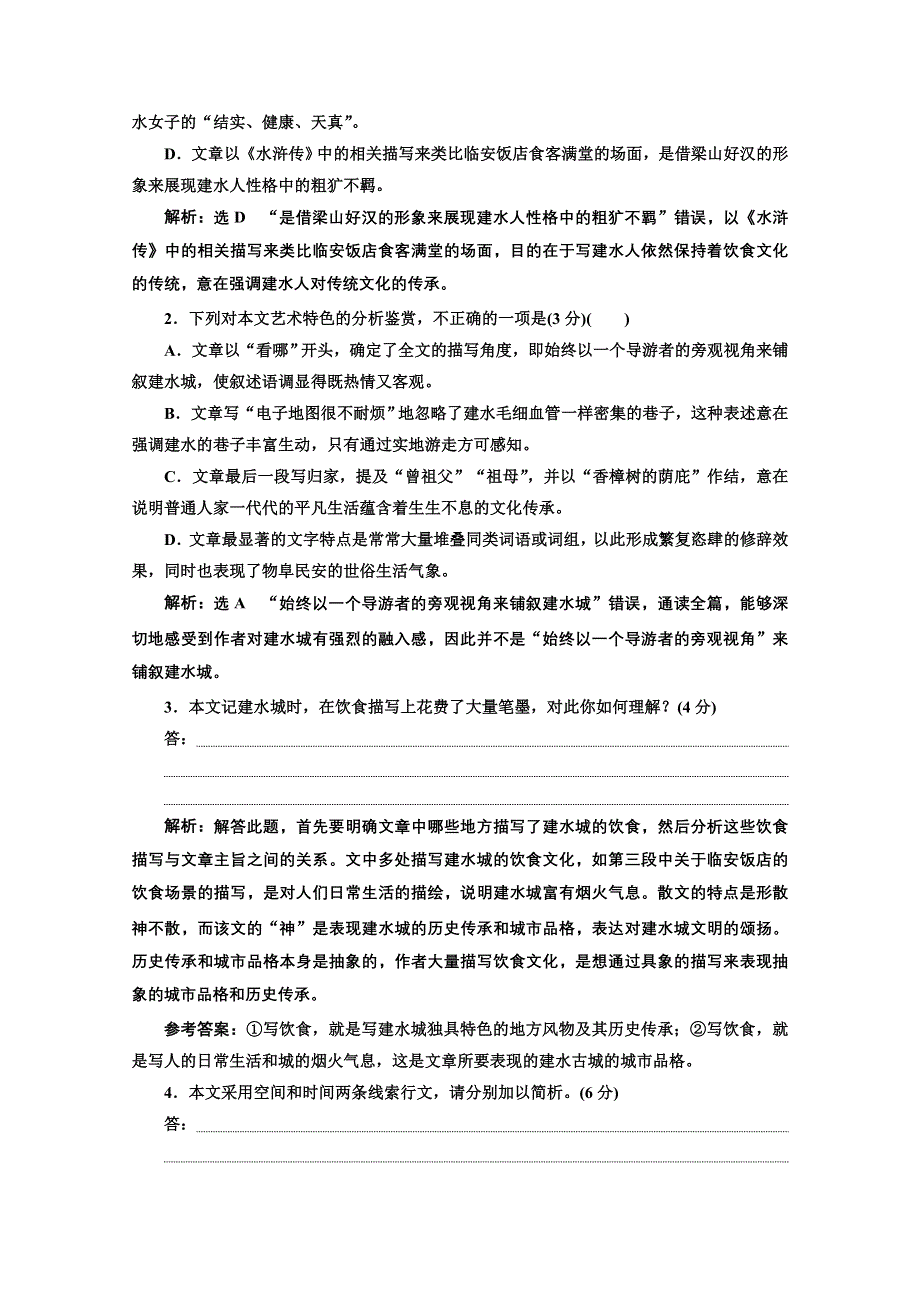 水女子的“结实、健康、天真”。

D．文章以《水浒传》中的相关描写来类比临安饭店食客满堂的场面，是借梁山好汉的形象来展现建水人性格中的粗犷不羁。

解析：选 D　“是借梁山好汉的形象来展现建水人性格中的粗犷不羁”错误，以《水浒传》中的相关描写来类比临安饭店食客满堂的场面，目的在于写建水人依然保持着饮食文化的传统，意在强调建水人对传统文化的传承。

2．下列对本文艺术特色的分析鉴赏，不正确的一项是(3 分)(　　)

A．文章以“看哪”开头，确定了全文的描写角度，即始终以一个导游者的旁观视角来铺叙建水城，使叙述语调显得既热情又客观。

B．文章写“电子地图很不耐烦”地忽略了建水毛细血管一样密集的巷子，这种表述意在强调建水的巷子丰富生动，只有通过实地游走方可感知。

C．文章最后一段写归家，提及“曾祖父”“祖母”，并以“香樟树的荫庇”作结，意在说明普通人家一代代的平凡生活蕴含着生生不息的文化传承。

D．文章最显著的文字特点是常常大量堆叠同类词语或词组，以此形成繁复恣肆的修辞效果，同时也表现了物阜民安的世俗生活气象。

解析：选 A　“始终以一个导游者的旁观视角来铺叙建水城”错误，通读全篇，能够深切地感受到作者对建水城有强烈的融入感，因此并不是“始终以一个导游者的旁观视角”来铺叙建水城。

3．本文记建水城时，在饮食描写上花费了大量笔墨，对此你如何理解？(4 分)

答：

解析：解答此题，首先要明确文章中哪些地方描写了建水城的饮食，然后分析这些饮食描写与文章主旨之间的关系。文中多处描写建水城的饮食文化，如第三段中关于临安饭店的饮食场景的描写，是对人们日常生活的描绘，说明建水城富有烟火气息。散文的特点是形散神不散，而该文的“神”是表现建水城的历史传承和城市品格，表达对建水城文明的颂扬。历史传承和城市品格本身是抽象的，作者大量描写饮食文化，是想通过具象的描写来表现抽象的城市品格和历史传承。

参考答案：①写饮食，就是写建水城独具特色的地方风物及其历史传承；②写饮食，就是写人的日常生活和城的烟火气息，这是文章所要表现的建水古城的城市品格。

4．本文采用空间和时间两条线索行文，请分别加以简析。(6 分)

答：